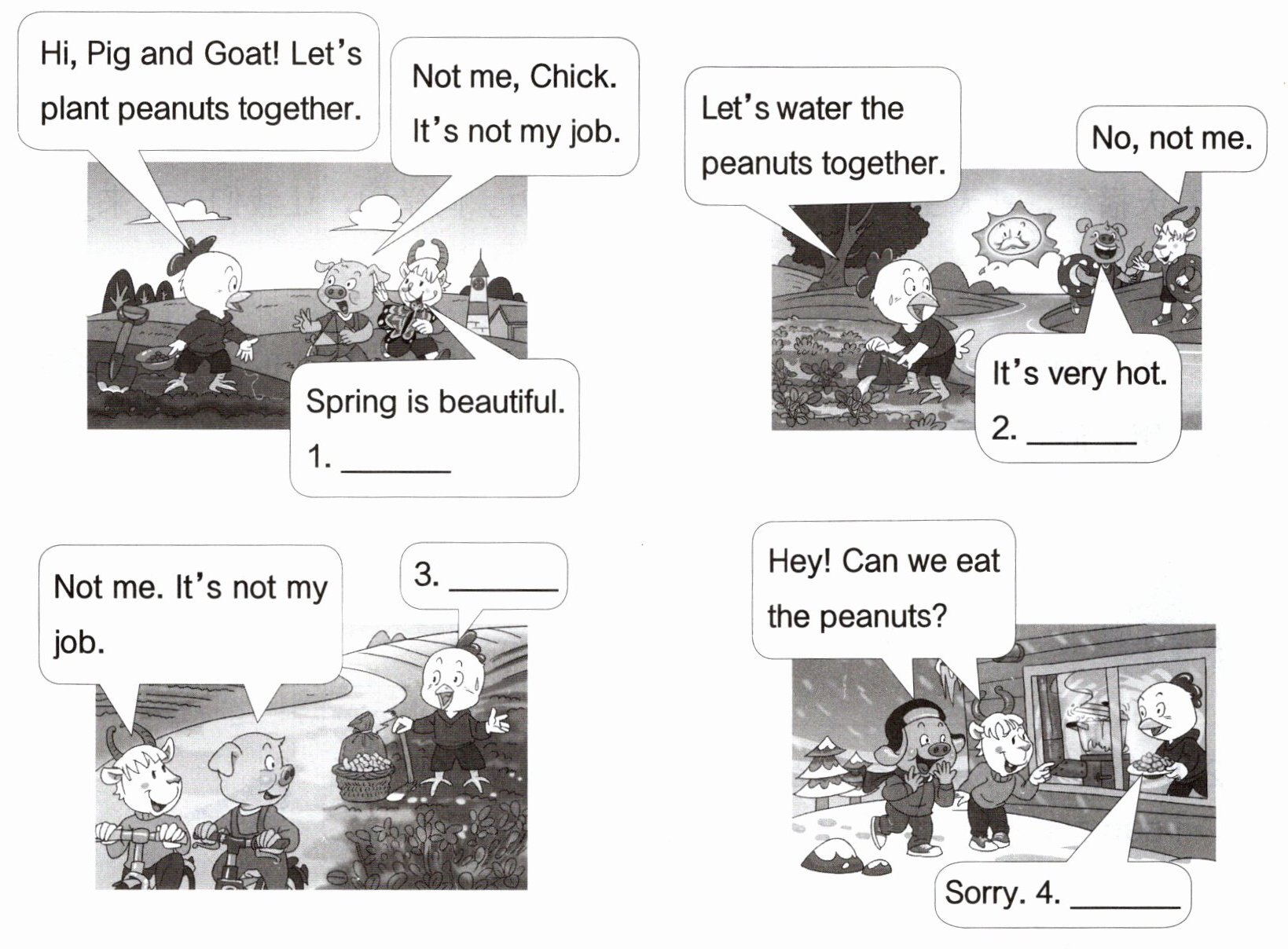 Hi, Pig and Goat! Let's plant peanuts together.

Not me, Chick. It's not my job.

Spring is beautiful.
1. ____

Let's water the peanuts together.

No, not me.

It's very hot.
2. ____

Not me. It's not my job.

3. ____

Hey! Can we eat the peanuts?

Sorry. 4. ____